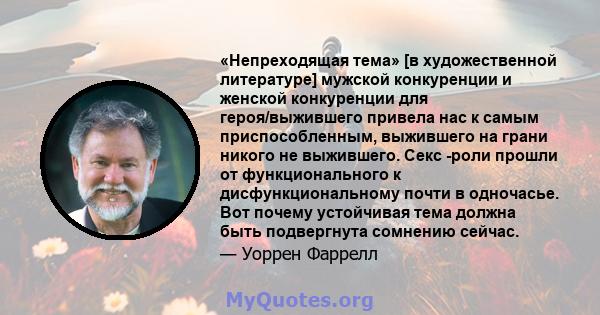 «Непреходящая тема» [в художественной литературе] мужской конкуренции и женской конкуренции для героя/выжившего привела нас к самым приспособленным, выжившего на грани никого не выжившего. Секс -роли прошли от функционального к дисфункциональному почти в одночасье. Вот почему устойчивая тема должна быть подвергнута сомнению сейчас.
— Уоррен Фаррелл

MyQuotes.org